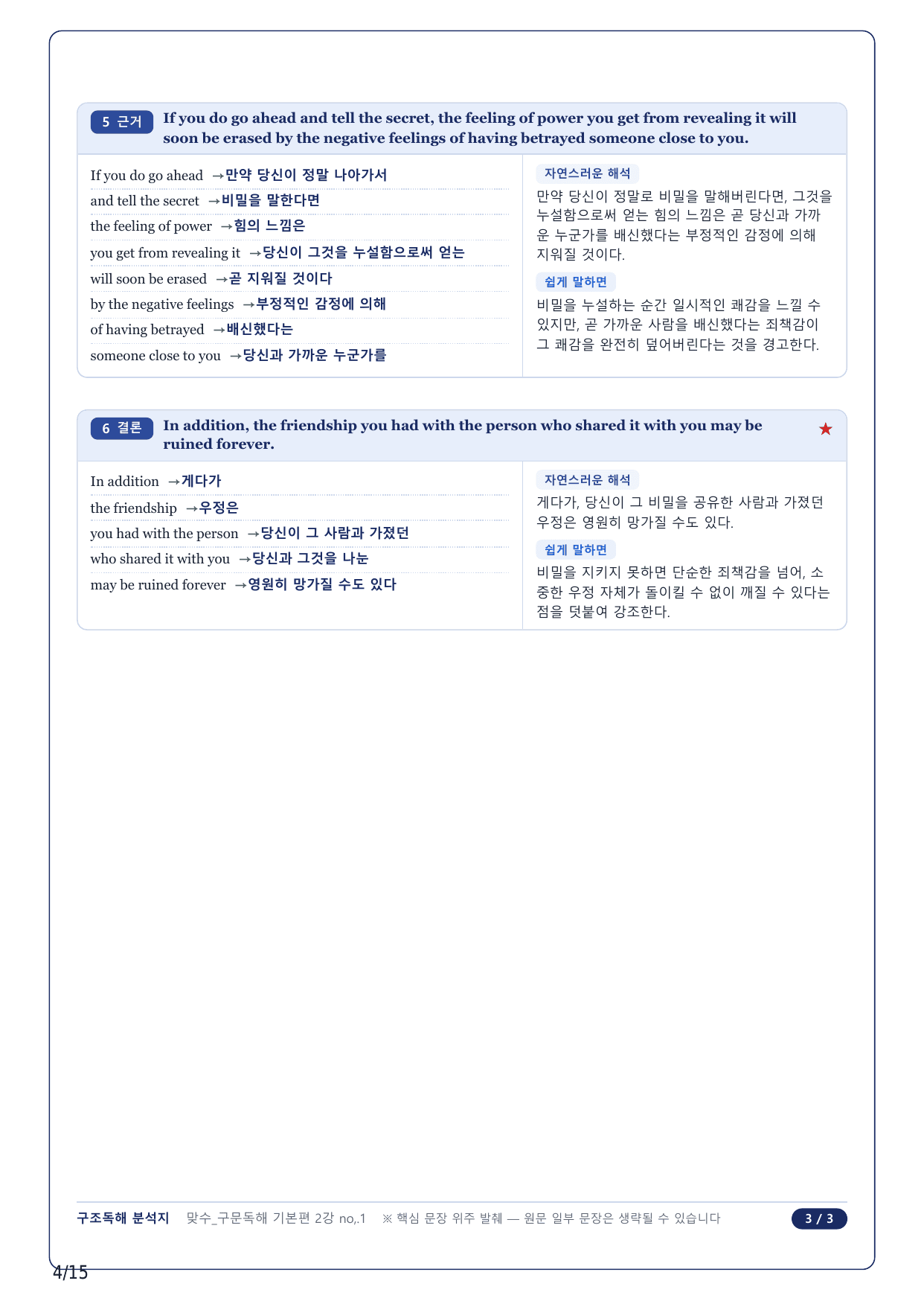 5 근거 If you do go ahead and tell the secret, the feeling of power you get from revealing it will soon be erased by the negative feelings of having betrayed someone close to you.

If you do go ahead →만약 당신이 정말 나아가서
and tell the secret →비밀을 말한다면
the feeling of power →힘의 느낌은
you get from revealing it →당신이 그것을 누설함으로써 얻는
will soon be erased →곧 지워질 것이다
by the negative feelings →부정적인 감정에 의해
of having betrayed →배신했다는
someone close to you →당신과 가까운 누군가를

자연스러운 해석
만약 당신이 정말로 비밀을 말해버린다면, 그것을 누설함으로써 얻는 힘의 느낌은 곧 당신과 가까운 누군가를 배신했다는 부정적인 감정에 의해 지워질 것이다.

쉽게 말하면
비밀을 누설하는 순간 일시적인 쾌감을 느낄 수 있지만, 곧 가까운 사람을 배신했다는 죄책감이 그 쾌감을 완전히 덮어버린다는 것을 경고한다.

6 결론 In addition, the friendship you had with the person who shared it with you may be ruined forever. ★

In addition →게다가
the friendship →우정은
you had with the person →당신이 그 사람과 가졌던
who shared it with you →당신과 그것을 나눈
may be ruined forever →영원히 망가질 수도 있다

자연스러운 해석
게다가, 당신이 그 비밀을 공유한 사람과 가졌던 우정은 영원히 망가질 수도 있다.

쉽게 말하면
비밀을 지키지 못하면 단순한 죄책감을 넘어, 소중한 우정 자체가 돌이킬 수 없이 깨질 수 있다는 점을 덧붙여 강조한다.

구조독해 분석지 맞수_구문독해 기본편 2강 no,.1 ※ 핵심 문장 위주 발췌 — 원문 일부 문장은 생략될 수 있습니다 3 / 3

4/15